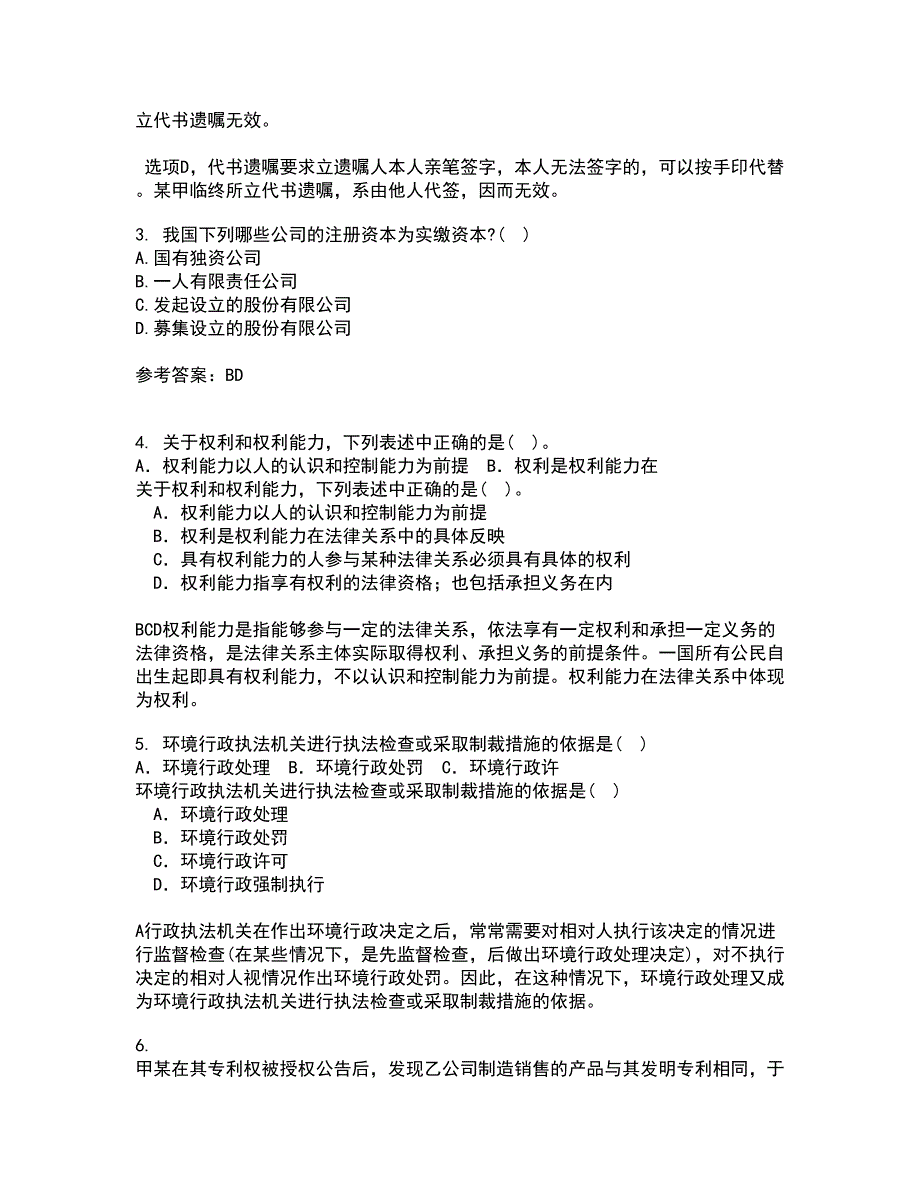 立代书遗嘱无效。

选项D，代书遗嘱要求立遗嘱人本人亲笔签字，本人无法签字的，可以按手印代替。某甲临终所立代书遗嘱，系由他人代签，因而无效。

3. 我国下列哪些公司的注册资本为实缴资本?( )
A.国有独资公司
B.一人有限责任公司
C.发起设立的股份有限公司
D.募集设立的股份有限公司

参考答案：BD

4. 关于权利和权利能力，下列表述中正确的是( )。
A．权利能力以人的认识和控制能力为前提 B．权利是权利能力在
关于权利和权利能力，下列表述中正确的是( )。
A．权利能力以人的认识和控制能力为前提
B．权利是权利能力在法律关系中的具体反映
C．具有权利能力的人参与某种法律关系必须具有具体的权利
D．权利能力指享有权利的法律资格；也包括承担义务在内

BCD权利能力是指能够参与一定的法律关系，依法享有一定权利和承担一定义务的法律资格，是法律关系主体实际取得权利、承担义务的前提条件。一国所有公民自出生起即具有权利能力，不以认识和控制能力为前提。权利能力在法律关系中体现为权利。

5. 环境行政执法机关进行执法检查或采取制裁措施的依据是( )
A．环境行政处理 B．环境行政处罚 C．环境行政许
环境行政执法机关进行执法检查或采取制裁措施的依据是( )
A．环境行政处理
B．环境行政处罚
C．环境行政许可
D．环境行政强制执行

A行政执法机关在作出环境行政决定之后，常常需要对相对人执行该决定的情况进行监督检查(在某些情况下，是先监督检查，后做出环境行政处理决定)，对不执行决定的相对人视情况作出环境行政处罚。因此，在这种情况下，环境行政处理又成为环境行政执法机关进行执法检查或采取制裁措施的依据。

6.
甲某在其专利权被授权公告后，发现乙公司制造销售的产品与其发明专利相同，于